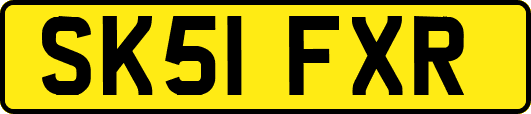 SK51 FXR